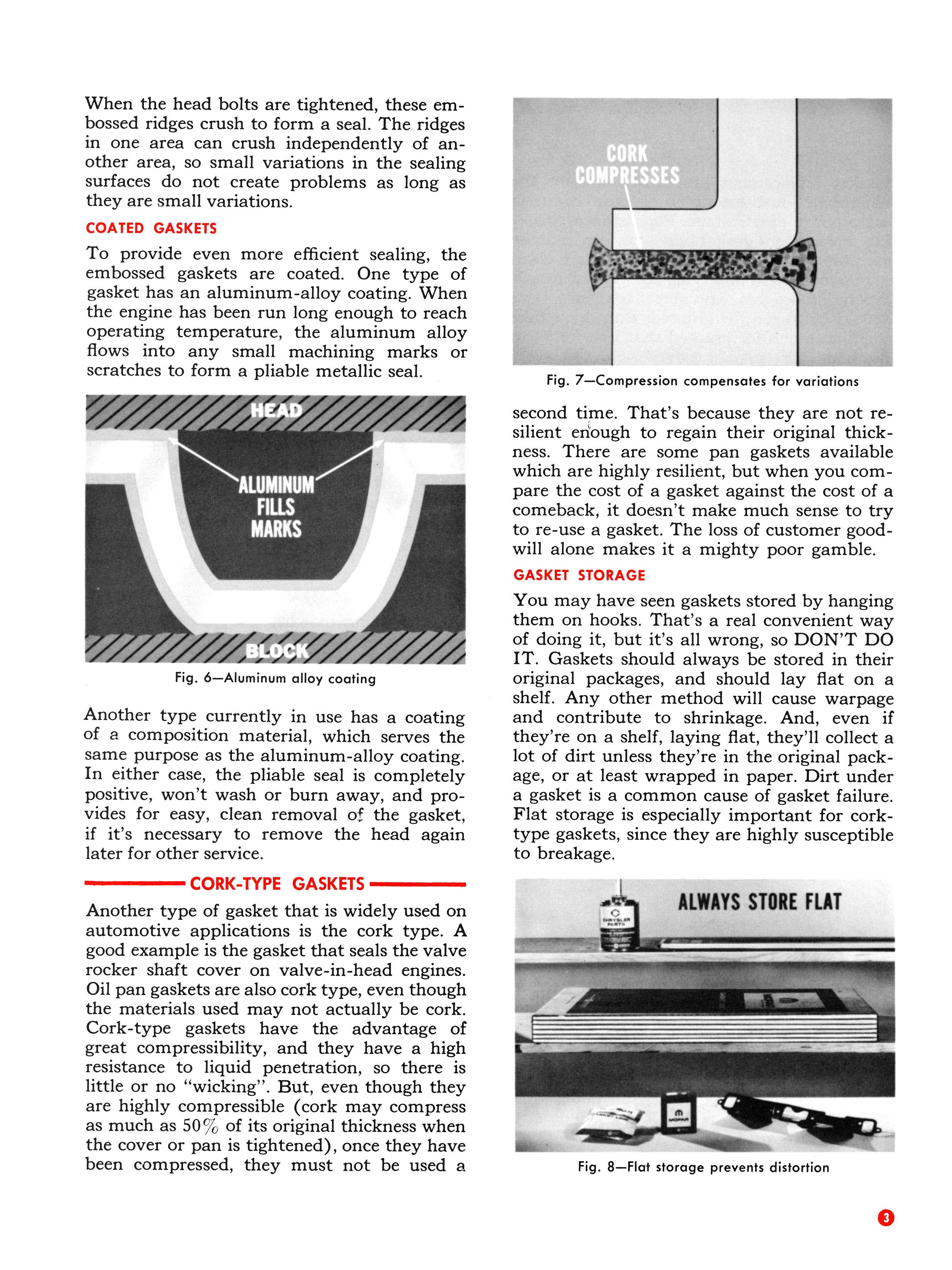 When the head bolts are tightened, these embossed ridges crush to form a seal. The ridges in one area can crush independently of another area, so small variations in the sealing surfaces do not create problems as long as they are small variations.

COATED GASKETS

To provide even more efficient sealing, the embossed gaskets are coated. One type of gasket has an aluminum-alloy coating. When the engine has been run long enough to reach operating temperature, the aluminum alloy flows into any small machining marks or scratches to form a pliable metallic seal.

HEAD
ALUMINUM FILLS MARKS
BLOCK

Fig. 6—Aluminum alloy coating

Another type currently in use has a coating of a composition material, which serves the same purpose as the aluminum-alloy coating. In either case, the pliable seal is completely positive, won't wash or burn away, and provides for easy, clean removal of the gasket, if it's necessary to remove the head again later for other service.

CORK-TYPE GASKETS

Another type of gasket that is widely used on automotive applications is the cork type. A good example is the gasket that seals the valve rocker shaft cover on valve-in-head engines. Oil pan gaskets are also cork type, even though the materials used may not actually be cork. Cork-type gaskets have the advantage of great compressibility, and they have a high resistance to liquid penetration, so there is little or no "wicking". But, even though they are highly compressible (cork may compress as much as 50% of its original thickness when the cover or pan is tightened), once they have been compressed, they must not be used a

CORK COMPRESSES

Fig. 7—Compression compensates for variations

second time. That's because they are not resilient enough to regain their original thickness. There are some pan gaskets available which are highly resilient, but when you compare the cost of a gasket against the cost of a comeback, it doesn't make much sense to try to re-use a gasket. The loss of customer goodwill alone makes it a mighty poor gamble.

GASKET STORAGE

You may have seen gaskets stored by hanging them on hooks. That's a real convenient way of doing it, but it's all wrong, so DON'T DO IT. Gaskets should always be stored in their original packages, and should lay flat on a shelf. Any other method will cause warpage and contribute to shrinkage. And, even if they're on a shelf, laying flat, they'll collect a lot of dirt unless they're in the original package, or at least wrapped in paper. Dirt under a gasket is a common cause of gasket failure. Flat storage is especially important for cork-type gaskets, since they are highly susceptible to breakage.

ALWAYS STORE FLAT
CHRYSLER PARTS
MOPAR

Fig. 8—Flat storage prevents distortion

3